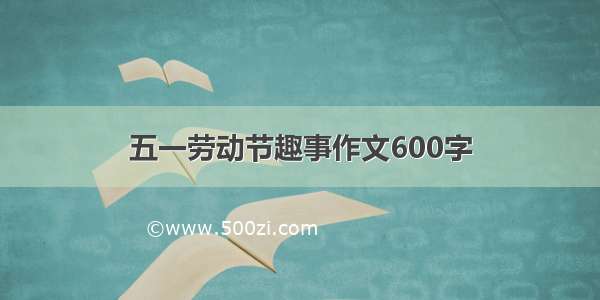 五一劳动节趣事作文600字

©www.500zi.com